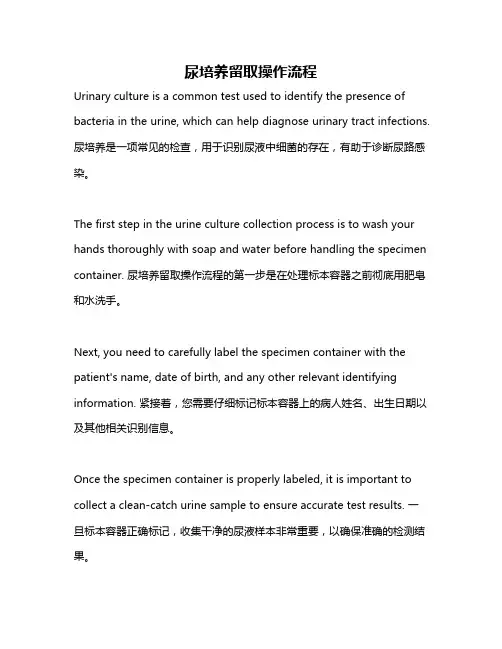 尿培养留取操作流程

Urinary culture is a common test used to identify the presence of bacteria in the urine, which can help diagnose urinary tract infections. 尿培养是一项常见的检查，用于识别尿液中细菌的存在，有助于诊断尿路感染。

The first step in the urine culture collection process is to wash your hands thoroughly with soap and water before handling the specimen container. 尿培养留取操作流程的第一步是在处理标本容器之前彻底用肥皂和水洗手。

Next, you need to carefully label the specimen container with the patient's name, date of birth, and any other relevant identifying information. 紧接着，您需要仔细标记标本容器上的病人姓名、出生日期以及其他相关识别信息。

Once the specimen container is properly labeled, it is important to collect a clean-catch urine sample to ensure accurate test results. 一旦标本容器正确标记，收集干净的尿液样本非常重要，以确保准确的检测结果。